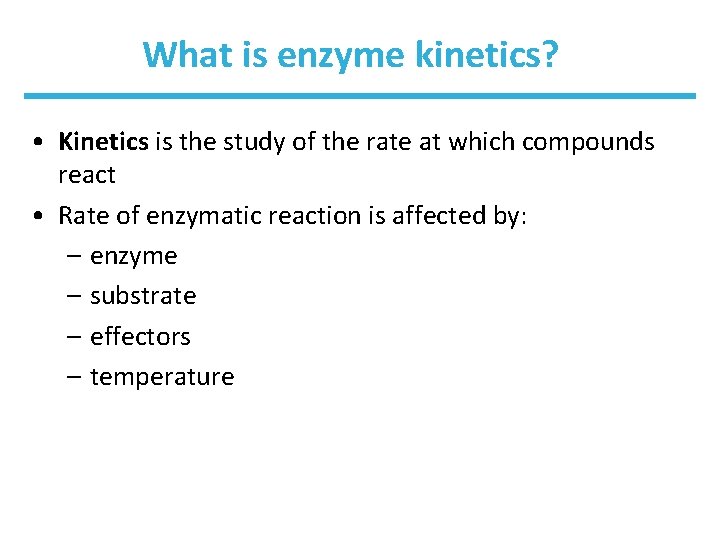 What is enzyme kinetics?

• Kinetics is the study of the rate at which compounds react
• Rate of enzymatic reaction is affected by:
– enzyme
– substrate
– effectors
– temperature